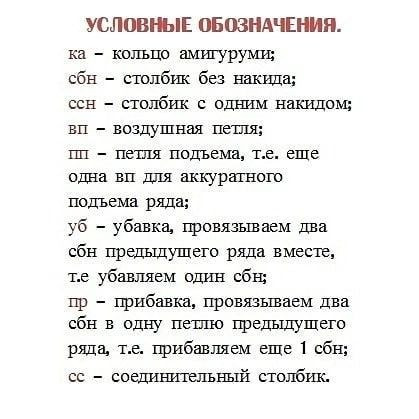 УСЛОВНЫЕ ОБОЗНАЧЕНИЯ.

ка – кольцо амигуруми;
сбн – столбик без накида;
ссн – столбик с одним накидом;
вп – воздушная петля;
пп – петля подъема, т.е. еще одна вп для аккуратного подъема ряда;
уб – убавка, провязываем два сбн предыдущего ряда вместе, т.е убавляем один сбн;
пр – прибавка, провязываем два сбн в одну петлю предыдущего ряда, т.е. прибавляем еще 1 сбн;
сс – соединительный столбик.